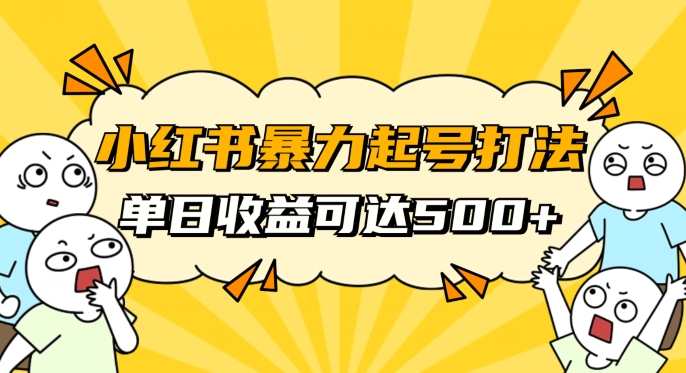 小红书暴力起号打法

单日收益可达500+